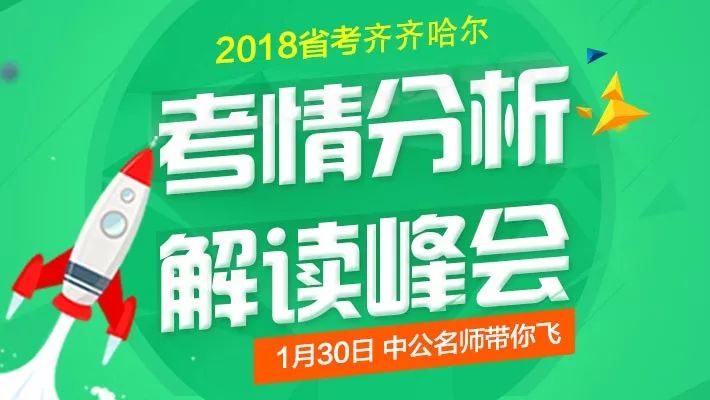 2018省考齐齐哈尔

考情分析
解读峰会

1月30日 中公名师带你飞